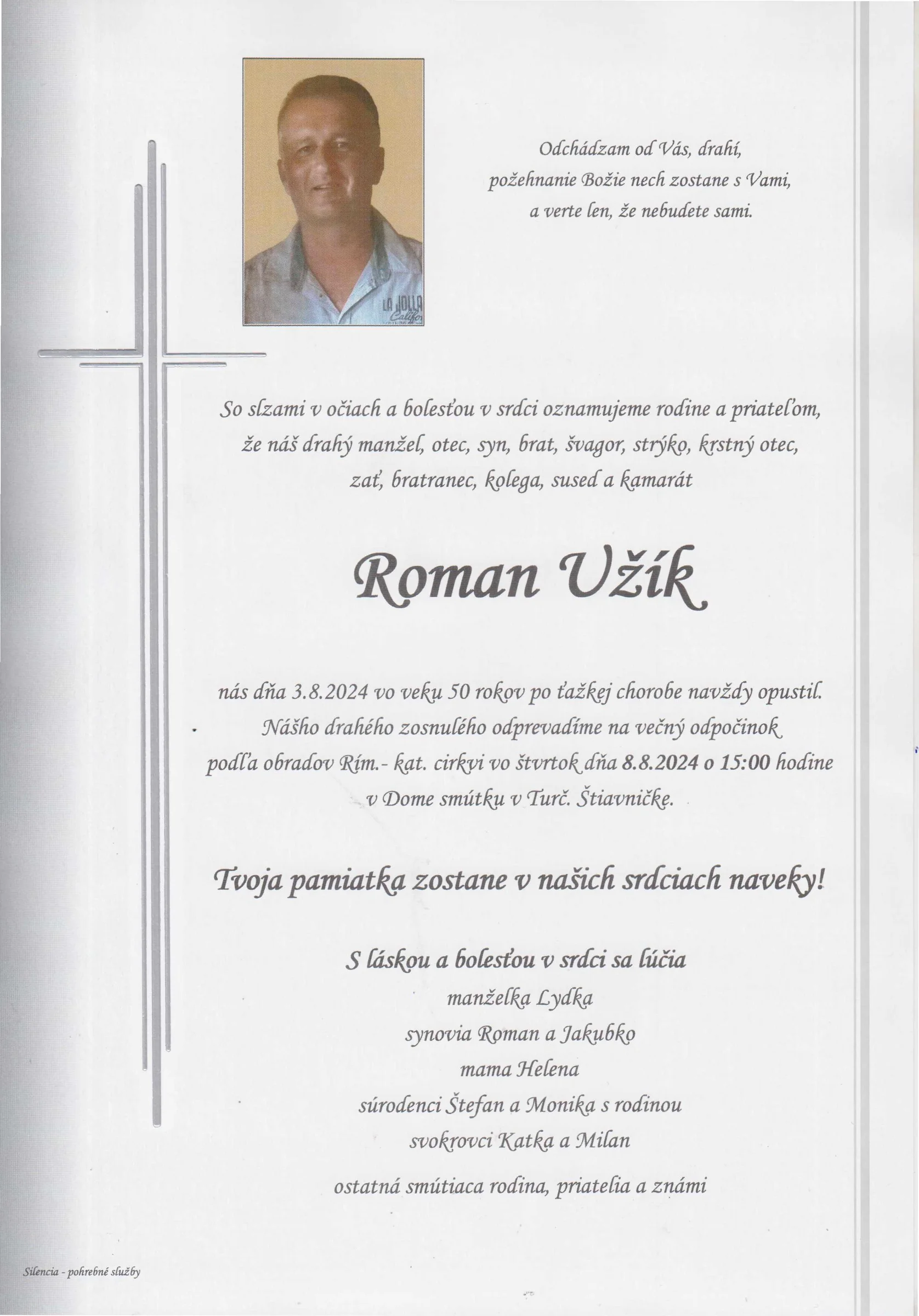 Odchádzam od Vás, drahí,
požehnanie Božie nech zostane s Vami,
a verte len, že nebudete sami.

So slzami v očiach a bolesťou v srdci oznamujeme rodine a priateľom, že náš drahý manžel, otec, syn, brat, švagor, strýko, krstný otec, zať, bratranec, kolega, sused a kamarát

Roman Užík

nás dňa 3.8.2024 vo veku 50 rokov po ťažkej chorobe navždy opustil. Nášho drahého zosnulého odprevadíme na večný odpočinok podľa obradov Rím.- kat. cirkvi vo štvrtok dňa 8.8.2024 o 15:00 hodine v Dome smútku v Turč. Štiavničke.

Tvoja pamiatka zostane v našich srdciach naveky!

S láskou a bolesťou v srdci sa lúčia
manželka Lydka
synovia Roman a Jakubko
mama Helena
súrodenci Štefan a Monika s rodinou
svokrovci Katka a Milan
ostatná smútiaca rodina, priatelia a známi

Silencia - pohrebné služby